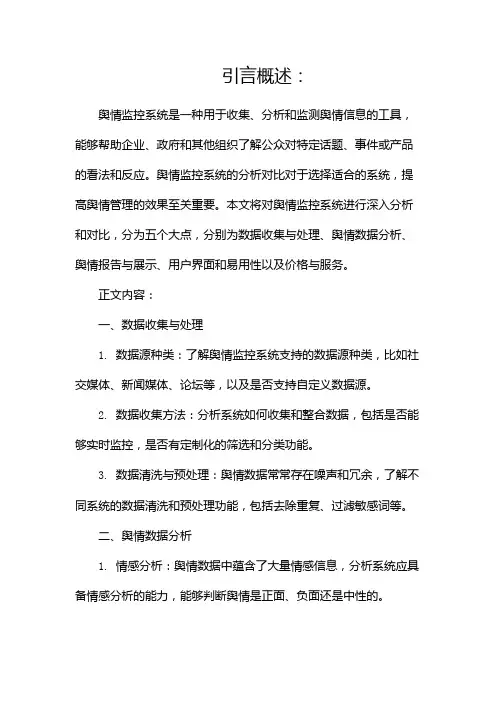 引言概述：

舆情监控系统是一种用于收集、分析和监测舆情信息的工具，能够帮助企业、政府和其他组织了解公众对特定话题、事件或产品的看法和反应。舆情监控系统的分析对比对于选择适合的系统，提高舆情管理的效果至关重要。本文将对舆情监控系统进行深入分析和对比，分为五个大点，分别为数据收集与处理、舆情数据分析、舆情报告与展示、用户界面和易用性以及价格与服务。

正文内容：

一、数据收集与处理

1. 数据源种类：了解舆情监控系统支持的数据源种类，比如社交媒体、新闻媒体、论坛等，以及是否支持自定义数据源。

2. 数据收集方法：分析系统如何收集和整合数据，包括是否能够实时监控，是否有定制化的筛选和分类功能。

3. 数据清洗与预处理：舆情数据常常存在噪声和冗余，了解不同系统的数据清洗和预处理功能，包括去除重复、过滤敏感词等。

二、舆情数据分析

1. 情感分析：舆情数据中蕴含了大量情感信息，分析系统应具备情感分析的能力，能够判断舆情是正面、负面还是中性的。